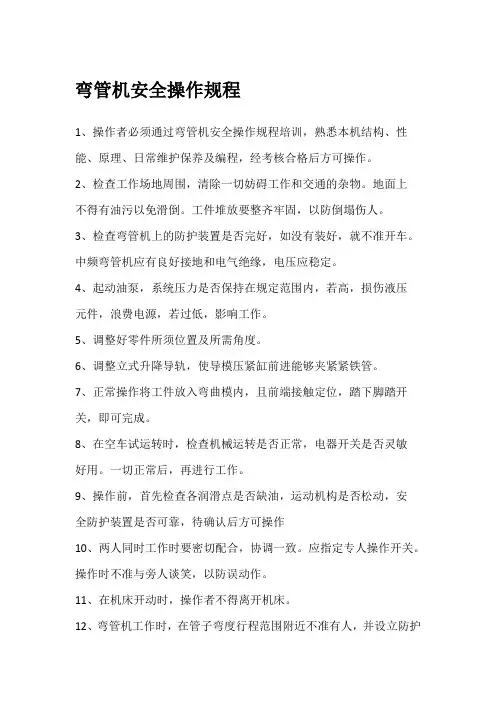 弯管机安全操作规程

1、操作者必须通过弯管机安全操作规程培训，熟悉本机结构、性能、原理、日常维护保养及编程，经考核合格后方可操作。

2、检查工作场地周围，清除一切妨碍工作和交通的杂物。地面上不得有油污以免滑倒。工件堆放要整齐牢固，以防倒塌伤人。

3、检查弯管机上的防护装置是否完好，如没有装好，就不准开车。中频弯管机应有良好接地和电气绝缘，电压应稳定。

4、起动油泵，系统压力是否保持在规定范围内，若高，损伤液压元件，浪费电源，若过低，影响工作。

5、调整好零件所须位置及所需角度。

6、调整立式升降导轨，使导模压紧缸前进能够夹紧紧铁管。

7、正常操作将工件放入弯曲模内，且前端接触定位，踏下脚踏开关，即可完成。

8、在空车试运转时，检查机械运转是否正常，电器开关是否灵敏好用。一切正常后，再进行工作。

9、操作前，首先检查各润滑点是否缺油，运动机构是否松动，安全防护装置是否可靠，待确认后方可操作

10、两人同时工作时要密切配合，协调一致。应指定专人操作开关。操作时不准与旁人谈笑，以防误动作。

11、在机床开动时，操作者不得离开机床。

12、弯管机工作时，在管子弯度行程范围附近不准有人，并设立防护